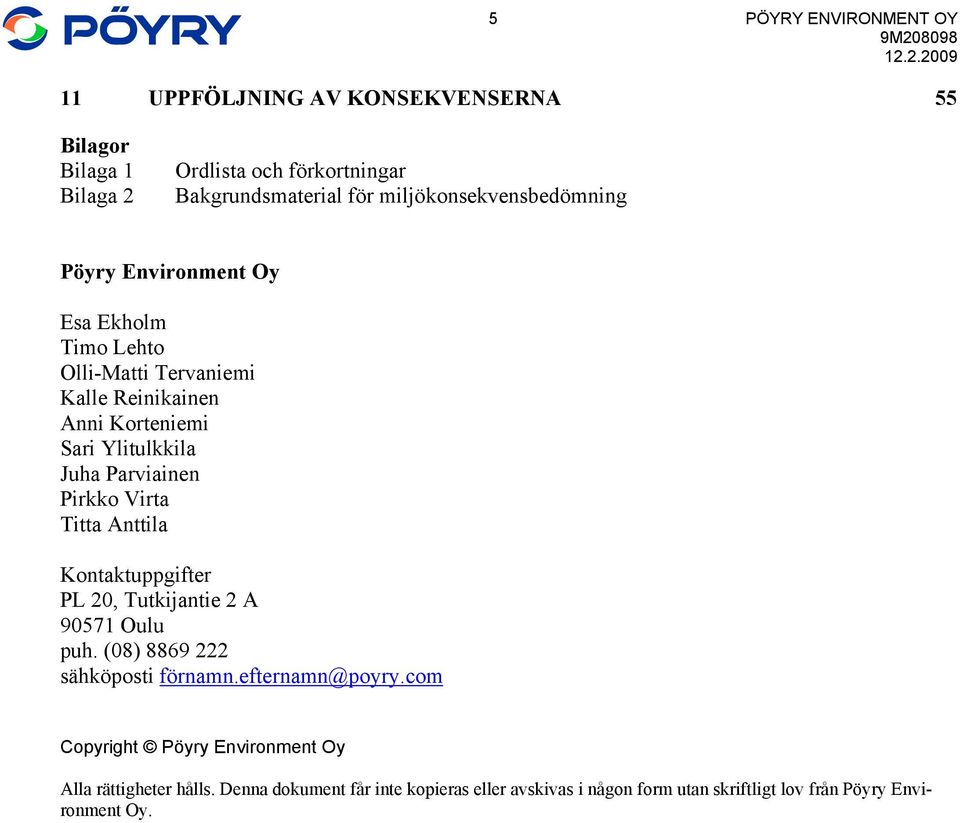 PÖYRY

5

PÖYRY ENVIRONMENT OY
9M208098
12.2.2009

11 UPPFÖLJNING AV KONSEKVENSERNA 55

Bilagor
Bilaga 1 Ordlista och förkortningar
Bilaga 2 Bakgrundsmaterial för miljökonsekvensbedömning

Pöyry Environment Oy

Esa Ekholm
Timo Lehto
Olli-Matti Tervaniemi
Kalle Reinikainen
Anni Korteniemi
Sari Ylitulkkila
Juha Parviainen
Pirkko Virta
Titta Anttila

Kontaktuppgifter
PL 20, Tutkijantie 2 A
90571 Oulu
puh. (08) 8869 222
sähköposti förnamn.efternamn@poyry.com

Copyright © Pöyry Environment Oy

Alla rättigheter hålls. Denna dokument får inte kopieras eller avskivas i någon form utan skriftligt lov från Pöyry Environment Oy.